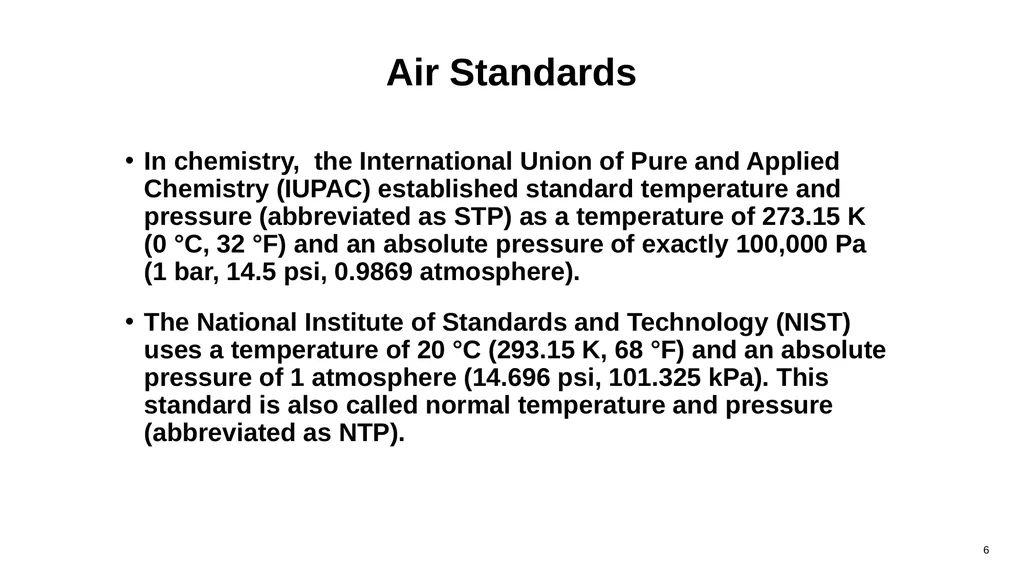 Air Standards

• In chemistry, the International Union of Pure and Applied Chemistry (IUPAC) established standard temperature and pressure (abbreviated as STP) as a temperature of 273.15 K (0 °C, 32 °F) and an absolute pressure of exactly 100,000 Pa (1 bar, 14.5 psi, 0.9869 atmosphere).

• The National Institute of Standards and Technology (NIST) uses a temperature of 20 °C (293.15 K, 68 °F) and an absolute pressure of 1 atmosphere (14.696 psi, 101.325 kPa). This standard is also called normal temperature and pressure (abbreviated as NTP).

6